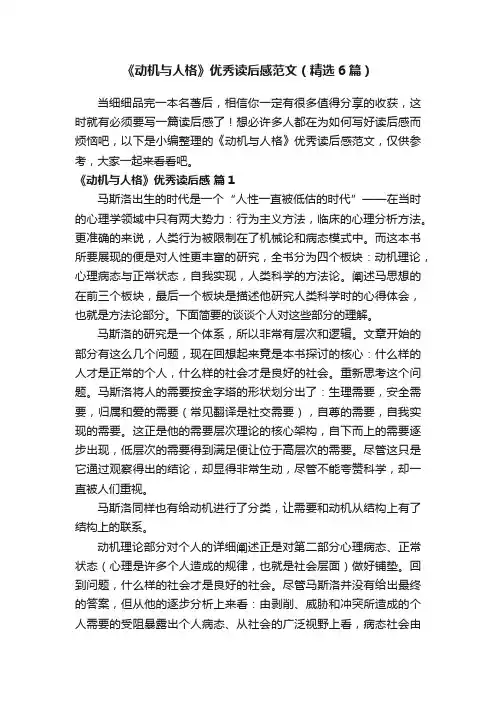 《动机与人格》优秀读后感范文（精选6篇）

当细细品完一本名著后，相信你一定有很多值得分享的收获，这时就有必须要写一篇读后感了！想必许多人都在为如何写好读后感而烦恼吧，以下是小编整理的《动机与人格》优秀读后感范文，仅供参考，大家一起来看看吧。

《动机与人格》优秀读后感 篇1

马斯洛出生的时代是一个“人性一直被低估的时代”——在当时的心理学领域中只有两大势力：行为主义方法，临床的心理分析方法。更准确的来说，人类行为被限制在了机械论和病态模式中。而这本书所要展现的便是对人性更丰富的研究，全书分为四个板块：动机理论，心理病态与正常状态，自我实现，人类科学的方法论。阐述马思想的在前三个板块，最后一个板块是描述他研究人类科学时的心得体会，也就是方法论部分。下面简要的谈谈个人对这些部分的理解。

马斯洛的研究是一个体系，所以非常有层次和逻辑。文章开始的部分有这么几个问题，现在回想起来竟是本书探讨的核心：什么样的人才是正常的个人，什么样的社会才是良好的社会。重新思考这个问题。马斯洛将人的需要按金字塔的形状划分出了：生理需要，安全需要，归属和爱的需要（常见翻译是社交需要），自尊的需要，自我实现的需要。这正是他的需要层次理论的核心架构，自下而上的需要逐步出现，低层次的需要得到满足便让位于高层次的需要。尽管这只是它通过观察得出的结论，却显得非常生动，尽管不能夸赞科学，却一直被人们重视。

马斯洛同样也有给动机进行了分类，让需要和动机从结构上有了结构上的联系。

动机理论部分对个人的详细阐述正是对第二部分心理病态、正常状态（心理是许多个人造成的规律，也就是社会层面）做好铺垫。回到问题，什么样的社会才是良好的社会。尽管马斯洛并没有给出最终的答案，但从他的逐步分析上来看：由剥削、威胁和冲突所造成的个人需要的受阻暴露出个人病态、从社会的广泛视野上看，病态社会由